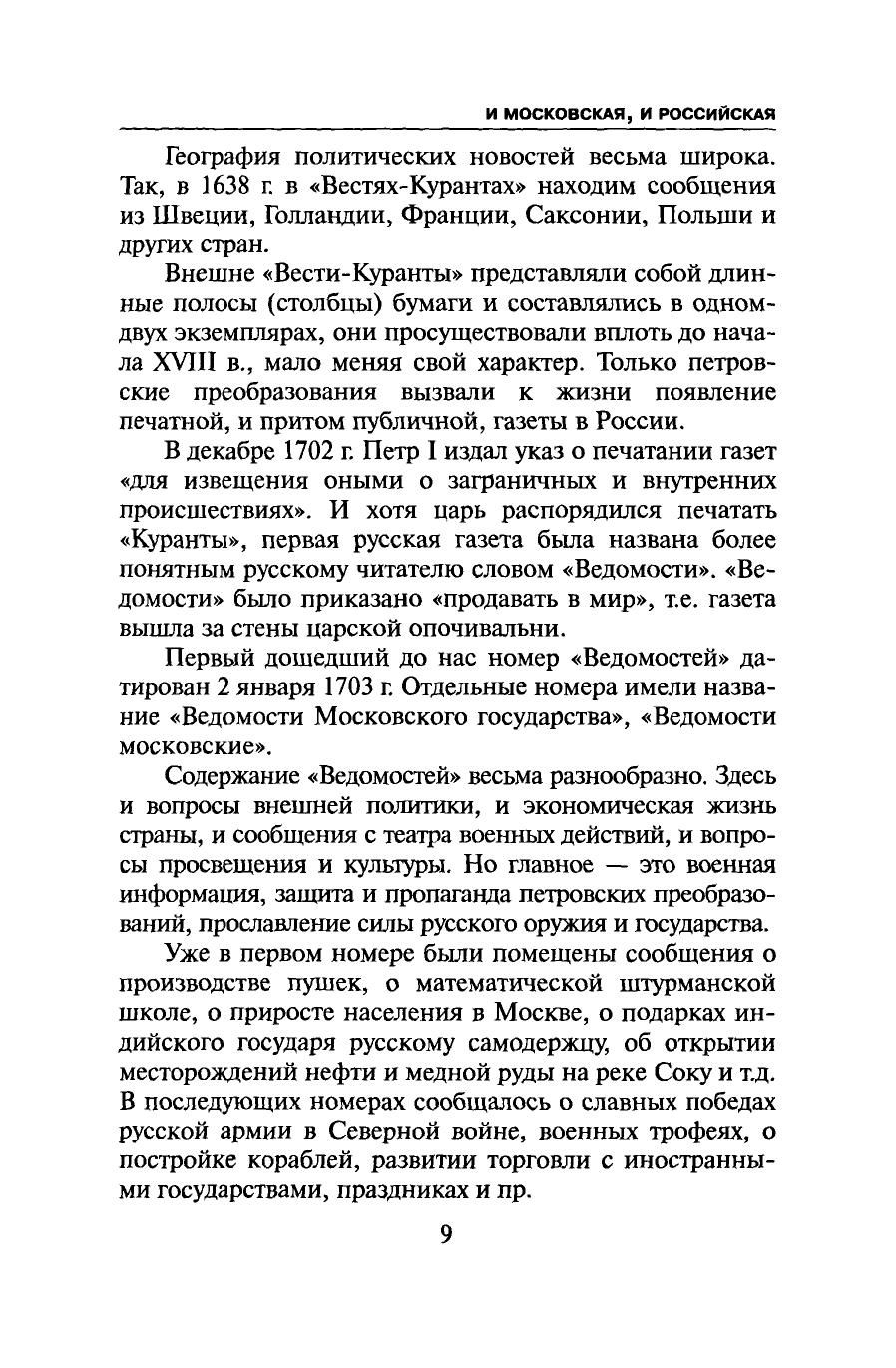 И МОСКОВСКАЯ, И РОССИЙСКАЯ

География политических новостей весьма широка. Так, в 1638 г. в «Вестях-Курантах» находим сообщения из Швеции, Голландии, Франции, Саксонии, Польши и других стран.

Внешне «Вести-Куранты» представляли собой длинные полосы (столбцы) бумаги и составлялись в одном-двух экземплярах, они просуществовали вплоть до начала XVIII в., мало меняя свой характер. Только петровские преобразования вызвали к жизни появление печатной, и притом публичной, газеты в России.

В декабре 1702 г. Петр I издал указ о печатании газет «для извещения оными о заграничных и внутренних происшествиях». И хотя царь распорядился печатать «Куранты», первая русская газета была названа более понятным русскому читателю словом «Ведомости». «Ведомости» было приказано «продавать в мир», т.е. газета вышла за стены царской опочивальни.

Первый дошедший до нас номер «Ведомостей» датирован 2 января 1703 г. Отдельные номера имели название «Ведомости Московского государства», «Ведомости московские».

Содержание «Ведомостей» весьма разнообразно. Здесь и вопросы внешней политики, и экономическая жизнь страны, и сообщения с театра военных действий, и вопросы просвещения и культуры. Но главное — это военная информация, защита и пропаганда петровских преобразований, прославление силы русского оружия и государства.

Уже в первом номере были помещены сообщения о производстве пушек, о математической штурманской школе, о приросте населения в Москве, о подарках индийского государя русскому самодержцу, об открытии месторождений нефти и медной руды на реке Соку и т.д. В последующих номерах сообщалось о славных победах русской армии в Северной войне, военных трофеях, о постройке кораблей, развитии торговли с иностранными государствами, праздниках и пр.

9